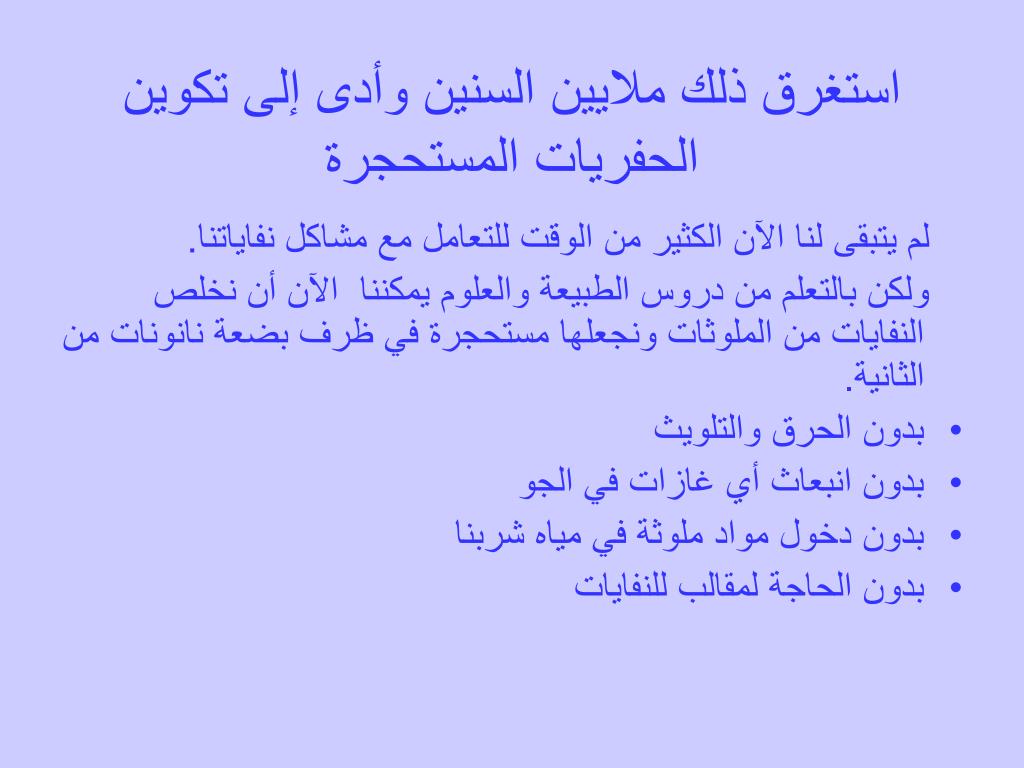 استغرق ذلك ملايين السنين وأدى إلى تكوين الحفريات المستحجرة

لم يتبقى لنا الآن الكثير من الوقت للتعامل مع مشاكل نفاياتنا.

ولكن بالتعلم من دروس الطبيعة والعلوم يمكننا الآن أن نخلص النفايات من الملوثات ونجعلها مستحجرة في ظرف بضعة نانونات من الثانية.

• بدون الحرق والتلويث
• بدون انبعاث أي غازات في الجو
• بدون دخول مواد ملوثة في مياه شربنا
• بدون الحاجة لمقالب للنفايات